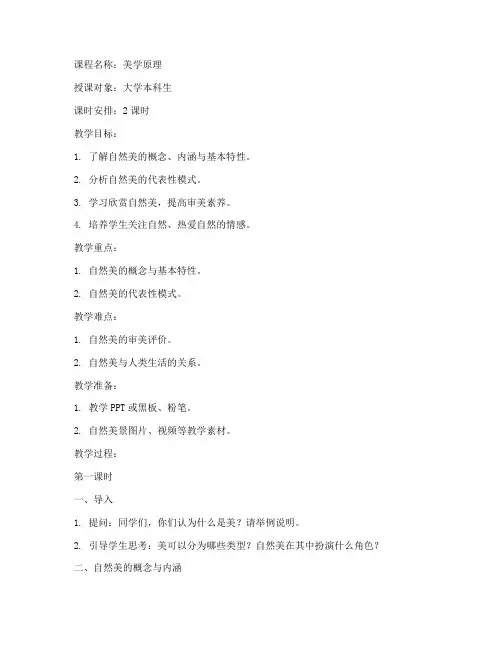 课程名称：美学原理

授课对象：大学本科生

课时安排：2 课时

教学目标：

1. 了解自然美的概念、内涵与基本特性。

2. 分析自然美的代表性模式。

3. 学习欣赏自然美，提高审美素养。

4. 培养学生关注自然、热爱自然的情感。

教学重点：

1. 自然美的概念与基本特性。

2. 自然美的代表性模式。

教学难点：

1. 自然美的审美评价。

2. 自然美与人类生活的关系。

教学准备：

1. 教学 PPT 或黑板、粉笔。

2. 自然美景图片、视频等教学素材。

教学过程：

第一课时

一、导入

1. 提问：同学们，你们认为什么是美？请举例说明。

2. 引导学生思考：美可以分为哪些类型？自然美在其中扮演什么角色？

二、自然美的概念与内涵